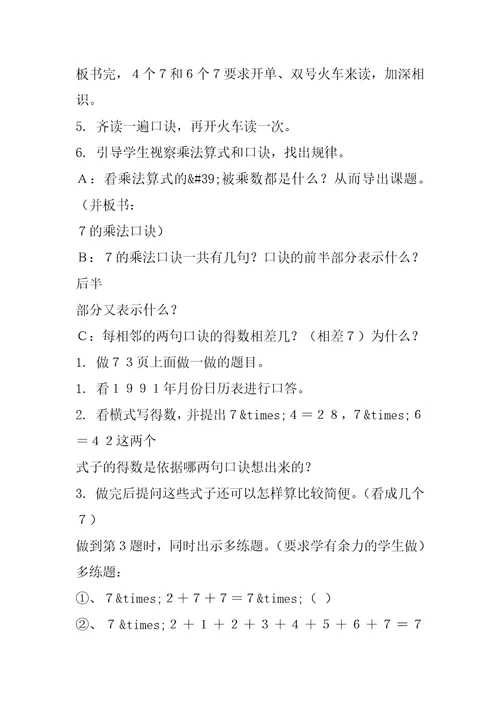 板书完，４个７和６个７要求开单、双号火车来读，加深相识。

5. 齐读一遍口诀，再开火车读一次。

6. 引导学生视察乘法算式和口诀，找出规律。

Ａ：看乘法算式的&#39;被乘数都是什么？从而导出课题。（并板书：

７的乘法口诀）

Ｂ：７的乘法口诀一共有几句？口诀的前半部分表示什么？后半

部分又表示什么？

Ｃ：每相邻的两句口诀的得数相差几？（相差７）为什么？

1. 做７３页上面做一做的题目。

1. 看１９９１年月份日历表进行口答。

2. 看横式写得数，并提出７&times;４＝２８，７&times;６＝４２这两个

式子的得数是依据哪两句口诀想出来的？

3. 做完后提问这些式子还可以怎样算比较简便。（看成几个７）

做到第３题时，同时出示多练题。（要求学有余力的学生做）

多练题：

①、７&times;２＋７＋７＝７&times;（ ）

②、７&times;２＋１＋２＋３＋４＋５＋６＋７＝７